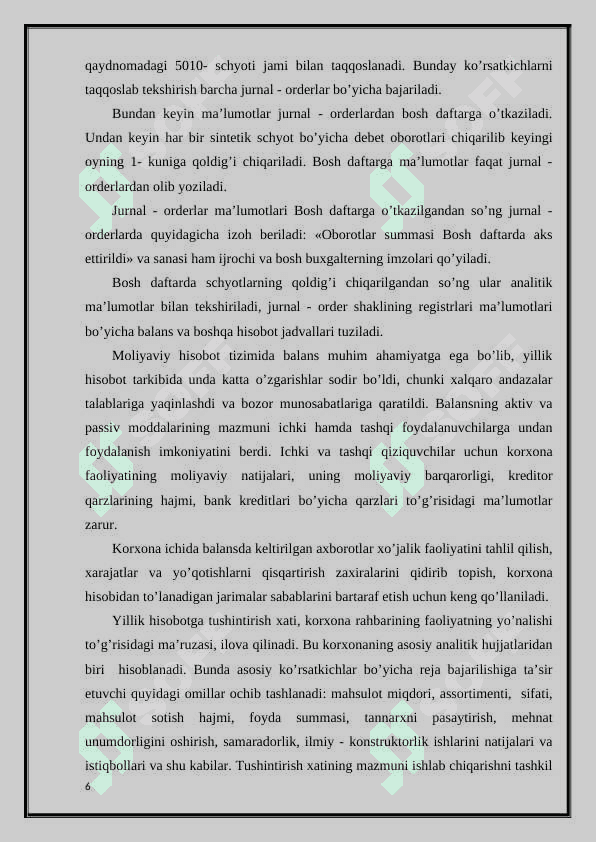 qaydnomadagi 5010- schyoti jami bilan taqqoslanadi. Bunday ko’rsatkichlarni taqqoslab tekshirish barcha jurnal - orderlar bo’yicha bajariladi.

Bundan keyin ma’lumotlar jurnal - orderlardan bosh daftarga o’tkaziladi. Undan keyin har bir sintetik schyot bo’yicha debet oborotlari chiqarilib keyingi oyning 1- kuniga qoldig’i chiqariladi. Bosh daftarga ma’lumotlar faqat jurnal - orderlardan olib yoziladi.

Jurnal - orderlar ma’lumotlari Bosh daftarga o’tkazilgandan so’ng jurnal - orderlarda quyidagicha izoh beriladi: «Oborotlar summasi Bosh daftarda aks ettirildi» va sanasi ham ijrochi va bosh buxgalterning imzolari qo’yiladi.

Bosh daftarda schyotlarning qoldig’i chiqarilgandan so’ng ular analitik ma’lumotlar bilan tekshiriladi, jurnal - order shaklining registrlari ma’lumotlari bo’yicha balans va boshqa hisobot jadvallari tuziladi.

Moliyaviy hisobot tizimida balans muhim ahamiyatga ega bo’lib, yillik hisobot tarkibida unda katta o’zgarishlar sodir bo’ldi, chunki xalqaro andazalar talablariga yaqinlashdi va bozor munosabatlariga qaratildi. Balansning aktiv va passiv moddalarining mazmuni ichki hamda tashqi foydalanuvchilarga undan foydalanish imkoniyatini berdi. Ichki va tashqi qiziquvchilar uchun korxona faoliyatining moliyaviy natijalari, uning moliyaviy barqarorligi, kreditor qarzlarining hajmi, bank kreditlari bo’yicha qarzlari to’g’risidagi ma’lumotlar zarur.

Korxona ichida balansda keltirilgan axborotlar xo’jalik faoliyatini tahlil qilish, xarajatlar va yo’qotishlarni qisqartirish zaxiralarini qidirib topish, korxona hisobidan to’lanadigan jarimalar sabablarini bartaraf etish uchun keng qo’llaniladi.

Yillik hisobotga tushintirish xati, korxona rahbarining faoliyatning yo’nalishi to’g’risidagi ma’ruzasi, ilova qilinadi. Bu korxonaning asosiy analitik hujjatlaridan biri hisoblanadi. Bunda asosiy ko’rsatkichlar bo’yicha reja bajarilishiga ta’sir etuvchi quyidagi omillar ochib tashlanadi: mahsulot miqdori, assortimenti, sifati, mahsulot sotish hajmi, foyda summasi, tannarxni pasaytirish, mehnat unumdorligini oshirish, samaradorlik, ilmiy - konstruktorlik ishlarini natijalari va istiqbollari va shu kabilar. Tushintirish xatining mazmuni ishlab chiqarishni tashkil
6